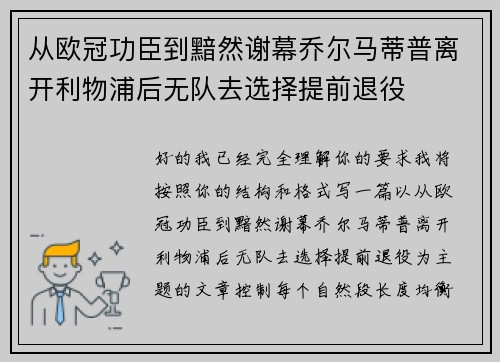 从欧冠功臣到黯然谢幕乔尔马蒂普离开利物浦后无队去选择提前退役

好的我已经完全理解你的要求我将按照你的结构和格式写一篇以从欧冠功臣到黯然谢幕乔尔马蒂普离开利物浦后无队去选择提前退役为主题的文章控制每个自然段长度均衡